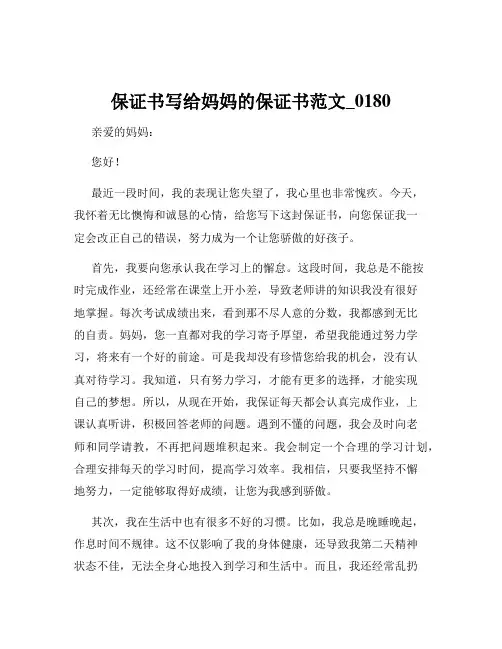 保证书写给妈妈的保证书范文_0180

亲爱的妈妈：

您好！

最近一段时间，我的表现让您失望了，我心里也非常愧疚。今天，我怀着无比懊悔和诚恳的心情，给您写下这封保证书，向您保证我一定会改正自己的错误，努力成为一个让您骄傲的好孩子。

首先，我要向您承认我在学习上的懈怠。这段时间，我总是不能按时完成作业，还经常在课堂上开小差，导致老师讲的知识我没有很好地掌握。每次考试成绩出来，看到那不尽人意的分数，我都感到无比的自责。妈妈，您一直都对我的学习寄予厚望，希望我能通过努力学习，将来有一个好的前途。可是我却没有珍惜您给我的机会，没有认真对待学习。我知道，只有努力学习，才能有更多的选择，才能实现自己的梦想。所以，从现在开始，我保证每天都会认真完成作业，上课认真听讲，积极回答老师的问题。遇到不懂的问题，我会及时向老师和同学请教，不再把问题堆积起来。我会制定一个合理的学习计划，合理安排每天的学习时间，提高学习效率。我相信，只要我坚持不懈地努力，一定能够取得好成绩，让您为我感到骄傲。

其次，我在生活中也有很多不好的习惯。比如，我总是晚睡晚起，作息时间不规律。这不仅影响了我的身体健康，还导致我第二天精神状态不佳，无法全身心地投入到学习和生活中。而且，我还经常乱扔